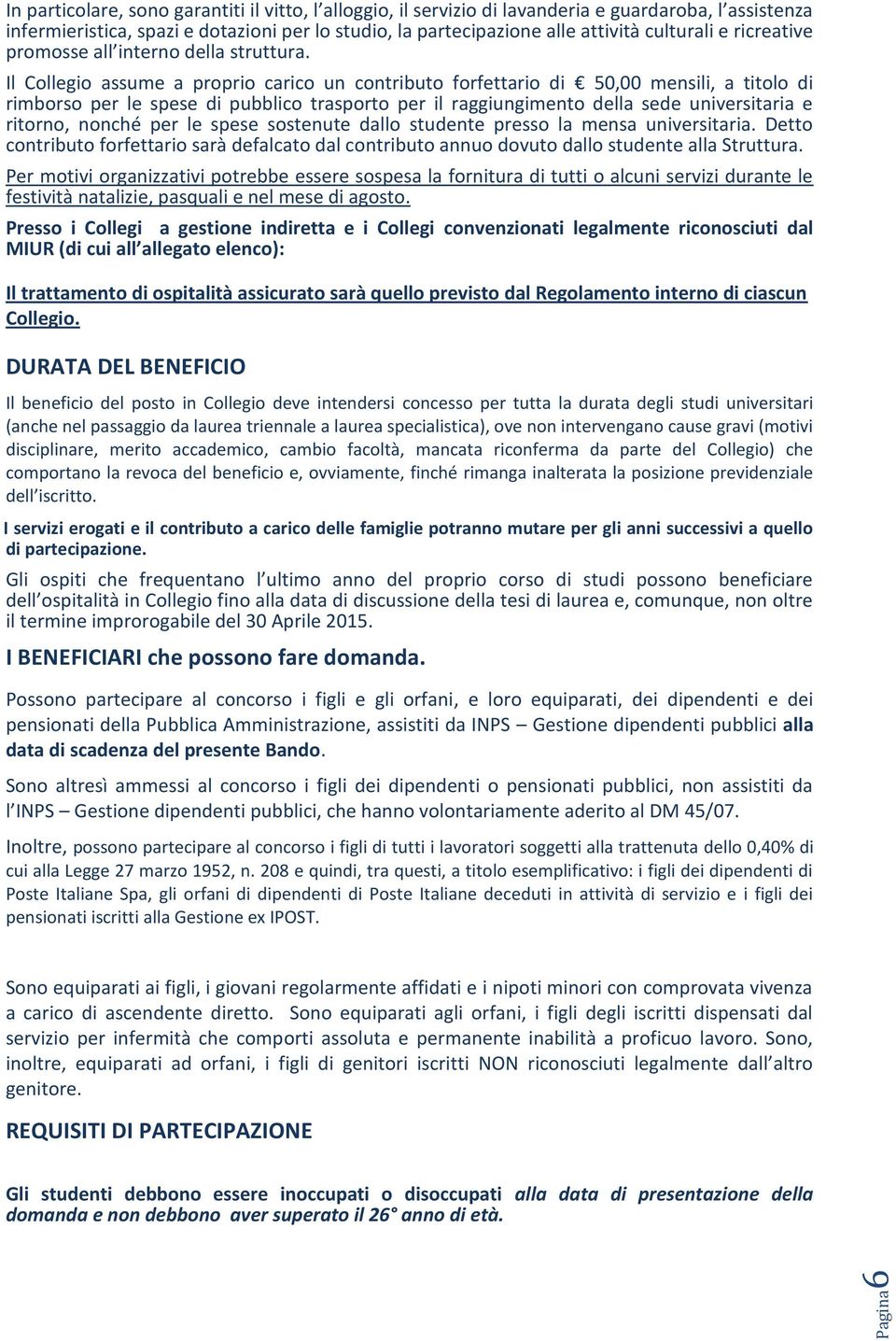 In particolare, sono garantiti il vitto, l'alloggio, il servizio di lavanderia e guardaroba, l'assistenza infermieristica, spazi e dotazioni per lo studio, la partecipazione alle attività culturali e ricreative promosse all'interno della struttura.

Il Collegio assume a proprio carico un contributo forfettario di € 50,00 mensili, a titolo di rimborso per le spese di pubblico trasporto per il raggiungimento della sede universitaria e ritorno, nonché per le spese sostenute dallo studente presso la mensa universitaria. Detto contributo forfettario sarà defalcato dal contributo annuo dovuto dallo studente alla Struttura.

Per motivi organizzativi potrebbe essere sospesa la fornitura di tutti o alcuni servizi durante le festività natalizie, pasquali e nel mese di agosto.

Presso i Collegi a gestione indiretta e i Collegi convenzionati legalmente riconosciuti dal MIUR (di cui all'allegato elenco):

Il trattamento di ospitalità assicurato sarà quello previsto dal Regolamento interno di ciascun Collegio.

DURATA DEL BENEFICIO

Il beneficio del posto in Collegio deve intendersi concesso per tutta la durata degli studi universitari (anche nel passaggio da laurea triennale a laurea specialistica), ove non intervengano cause gravi (motivi disciplinare, merito accademico, cambio facoltà, mancata riconferma da parte del Collegio) che comportano la revoca del beneficio e, ovviamente, finché rimanga inalterata la posizione previdenziale dell'iscritto.

I servizi erogati e il contributo a carico delle famiglie potranno mutare per gli anni successivi a quello di partecipazione.

Gli ospiti che frequentano l'ultimo anno del proprio corso di studi possono beneficiare dell'ospitalità in Collegio fino alla data di discussione della tesi di laurea e, comunque, non oltre il termine improrogabile del 30 Aprile 2015.

I BENEFICIARI che possono fare domanda.

Possono partecipare al concorso i figli e gli orfani, e loro equiparati, dei dipendenti e dei pensionati della Pubblica Amministrazione, assistiti da INPS – Gestione dipendenti pubblici alla data di scadenza del presente Bando.

Sono altresì ammessi al concorso i figli dei dipendenti o pensionati pubblici, non assistiti da l'INPS – Gestione dipendenti pubblici, che hanno volontariamente aderito al DM 45/07.

Inoltre, possono partecipare al concorso i figli di tutti i lavoratori soggetti alla trattenuta dello 0,40% di cui alla Legge 27 marzo 1952, n. 208 e quindi, tra questi, a titolo esemplificativo: i figli dei dipendenti di Poste Italiane Spa, gli orfani di dipendenti di Poste Italiane deceduti in attività di servizio e i figli dei pensionati iscritti alla Gestione ex IPOST.

Sono equiparati ai figli, i giovani regolarmente affidati e i nipoti minori con comprovata vivenza a carico di ascendente diretto. Sono equiparati agli orfani, i figli degli iscritti dispensati dal servizio per infermità che comporti assoluta e permanente inabilità a proficuo lavoro. Sono, inoltre, equiparati ad orfani, i figli di genitori iscritti NON riconosciuti legalmente dall'altro genitore.

REQUISITI DI PARTECIPAZIONE

Gli studenti debbono essere inoccupati o disoccupati alla data di presentazione della domanda e non debbono aver superato il 26° anno di età.

Pagina 6